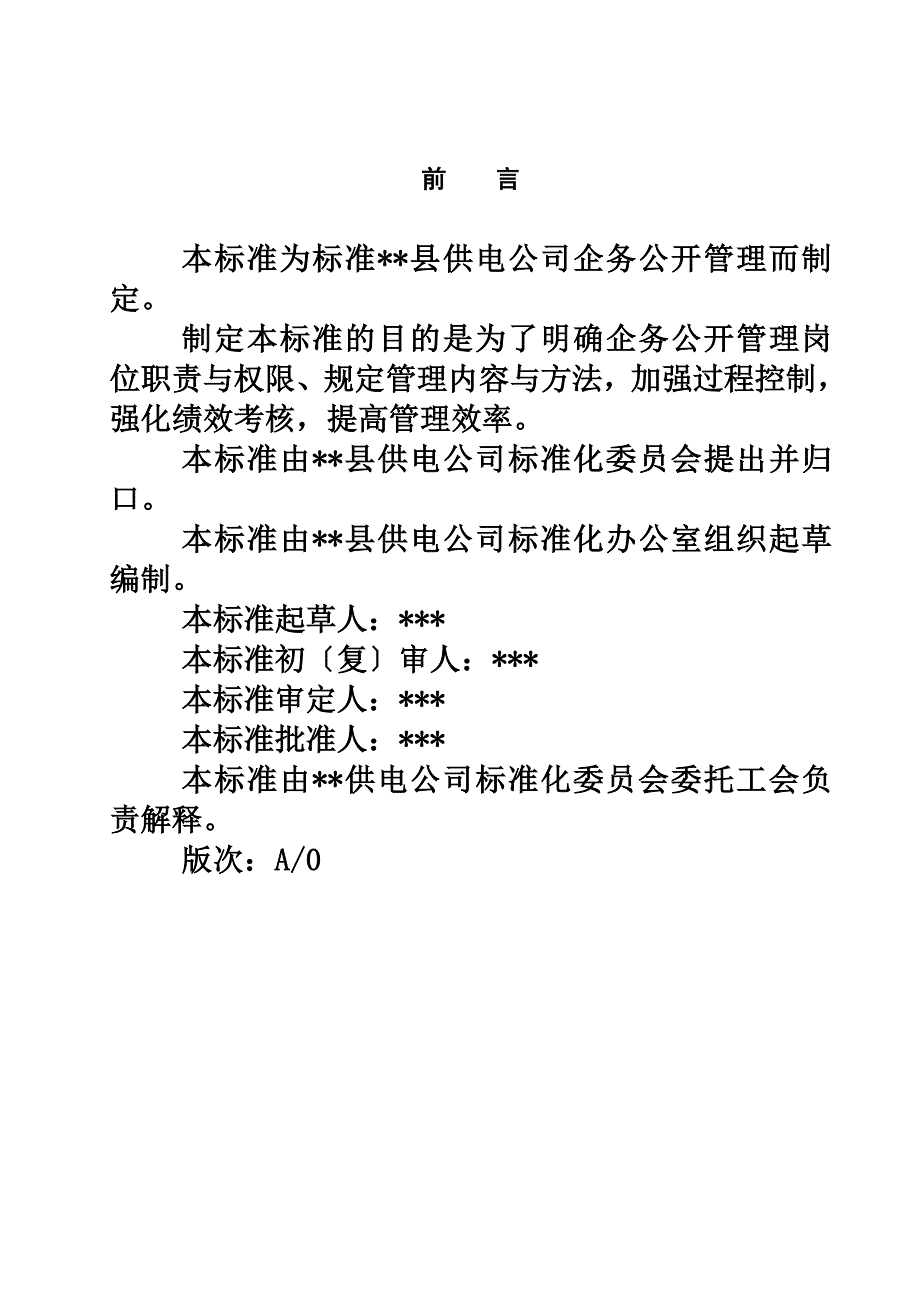 前　言

本标准为标准**县供电公司企务公开管理而制定。

制定本标准的目的是为了明确企务公开管理岗位职责与权限、规定管理内容与方法，加强过程控制，强化绩效考核，提高管理效率。

本标准由**县供电公司标准化委员会提出并归口。

本标准由**县供电公司标准化办公室组织起草编制。

本标准起草人：***

本标准初〔复〕审人：***

本标准审定人：***

本标准批准人：***

本标准由**供电公司标准化委员会委托工会负责解释。

版次：A/0